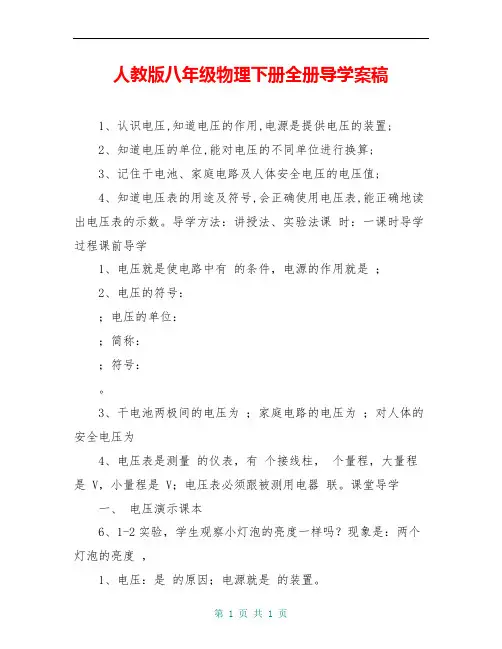 人教版八年级物理下册全册导学案稿

1、认识电压,知道电压的作用,电源是提供电压的装置;

2、知道电压的单位,能对电压的不同单位进行换算;

3、记住干电池、家庭电路及人体安全电压的电压值;

4、知道电压表的用途及符号,会正确使用电压表,能正确地读出电压表的示数。导学方法:讲授法、实验法课 时:一课时导学过程课前导学

1、电压就是使电路中有 的条件,电源的作用就是 ;

2、电压的符号:

;电压的单位:

;简称:

;符号:

。

3、干电池两极间的电压为 ;家庭电路的电压为 ;对人体的安全电压为

4、电压表是测量 的仪表,有 个接线柱, 个量程,大量程是 V,小量程是 V;电压表必须跟被测用电器 联。课堂导学

一、 电压演示课本

6、1-2 实验,学生观察小灯泡的亮度一样吗?现象是:两个灯泡的亮度 ,

1、电压:是 的原因;电源就是 的装置。

第 1 页 共 1 页